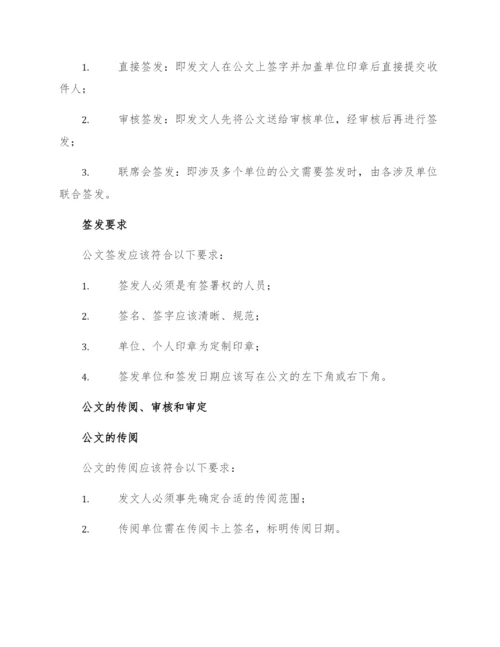 1. 直接签发：即发文人在公文上签字并加盖单位印章后直接提交收件人；

2. 审核签发：即发文人先将公文送给审核单位，经审核后再进行签发；

3. 联席会签发：即涉及多个单位的公文需要签发时，由各涉及单位联合签发。

签发要求

公文签发应该符合以下要求：

1. 签发人必须是有签署权的人员；

2. 签名、签字应该清晰、规范；

3. 单位、个人印章为定制印章；

4. 签发单位和签发日期应该写在公文的左下角或右下角。

公文的传阅、审核和审定

公文的传阅

公文的传阅应该符合以下要求：

1. 发文人必须事先确定合适的传阅范围；

2. 传阅单位需在传阅卡上签名，标明传阅日期。